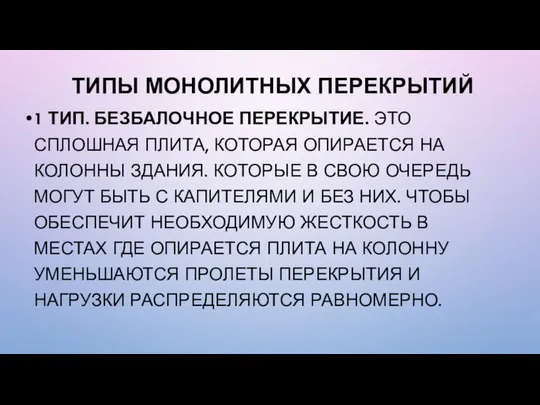 ТИПЫ МОНОЛИТНЫХ ПЕРЕКРЫТИЙ

•1 ТИП. БЕЗБАЛОЧНОЕ ПЕРЕКРЫТИЕ. ЭТО СПЛОШНАЯ ПЛИТА, КОТОРАЯ ОПИРАЕТСЯ НА КОЛОННЫ ЗДАНИЯ. КОТОРЫЕ В СВОЮ ОЧЕРЕДЬ МОГУТ БЫТЬ С КАПИТЕЛЯМИ И БЕЗ НИХ. ЧТОБЫ ОБЕСПЕЧИТ НЕОБХОДИМУЮ ЖЕСТКОСТЬ В МЕСТАХ ГДЕ ОПИРАЕТСЯ ПЛИТА НА КОЛОННУ УМЕНЬШАЮТСЯ ПРОЛЕТЫ ПЕРЕКРЫТИЯ И НАГРУЗКИ РАСПРЕДЕЛЯЮТСЯ РАВНОМЕРНО.